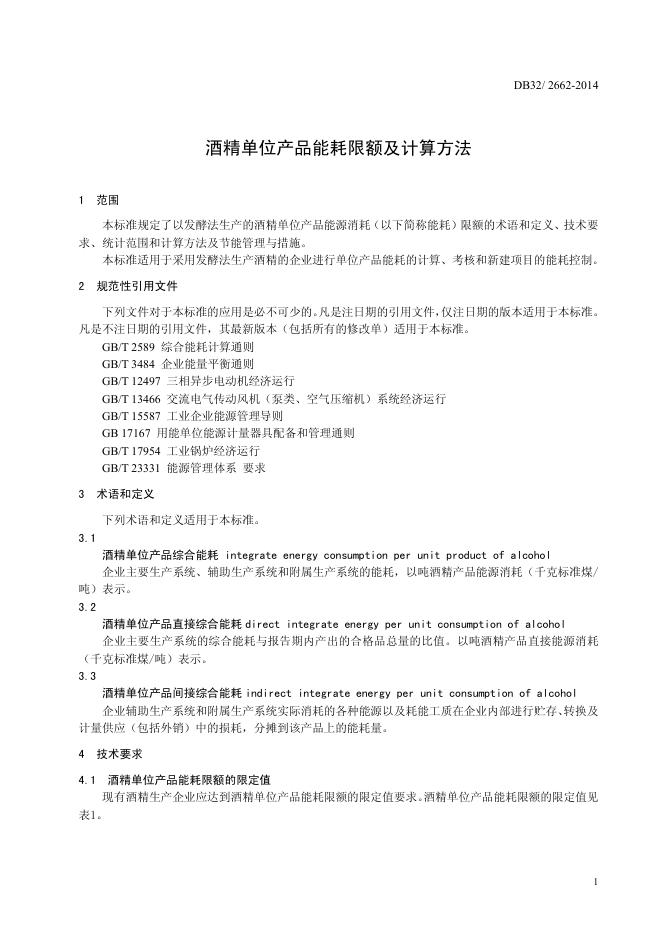 DB32/ 2662-2014

酒精单位产品能耗限额及计算方法

1 范围

本标准规定了以发酵法生产的酒精单位产品能源消耗（以下简称能耗）限额的术语和定义、技术要求、统计范围和计算方法及节能管理与措施。

本标准适用于采用发酵法生产酒精的企业进行单位产品能耗的计算、考核和新建项目的能耗控制。

2 规范性引用文件

下列文件对于本标准的应用是必不可少的。凡是注日期的引用文件，仅注日期的版本适用于本标准。凡是不注日期的引用文件，其最新版本（包括所有的修改单）适用于本标准。

GB/T 2589 综合能耗计算通则

GB/T 3484 企业能量平衡通则

GB/T 12497 三相异步电动机经济运行

GB/T 13466 交流电气传动风机（泵类、空气压缩机）系统经济运行

GB/T 15587 工业企业能源管理导则

GB 17167 用能单位能源计量器具配备和管理通则

GB/T 17954 工业锅炉经济运行

GB/T 23331 能源管理体系 要求

3 术语和定义

下列术语和定义适用于本标准。

3.1

酒精单位产品综合能耗 integrate energy consumption per unit product of alcohol

企业主要生产系统、辅助生产系统和附属生产系统的能耗，以吨酒精产品能源消耗（千克标准煤/吨）表示。

3.2

酒精单位产品直接综合能耗 direct integrate energy per unit consumption of alcohol

企业主要生产系统的综合能耗与报告期内产出的合格品总量的比值。以吨酒精产品直接能源消耗（千克标准煤/吨）表示。

3.3

酒精单位产品间接综合能耗 indirect integrate energy per unit consumption of alcohol

企业辅助生产系统和附属生产系统实际消耗的各种能源以及耗能工质在企业内部进行贮存、转换及计量供应（包括外销）中的损耗，分摊到该产品上的能耗量。

4 技术要求

4.1 酒精单位产品能耗限额的限定值

现有酒精生产企业应达到酒精单位产品能耗限额的限定值要求。酒精单位产品能耗限额的限定值见表1。

1